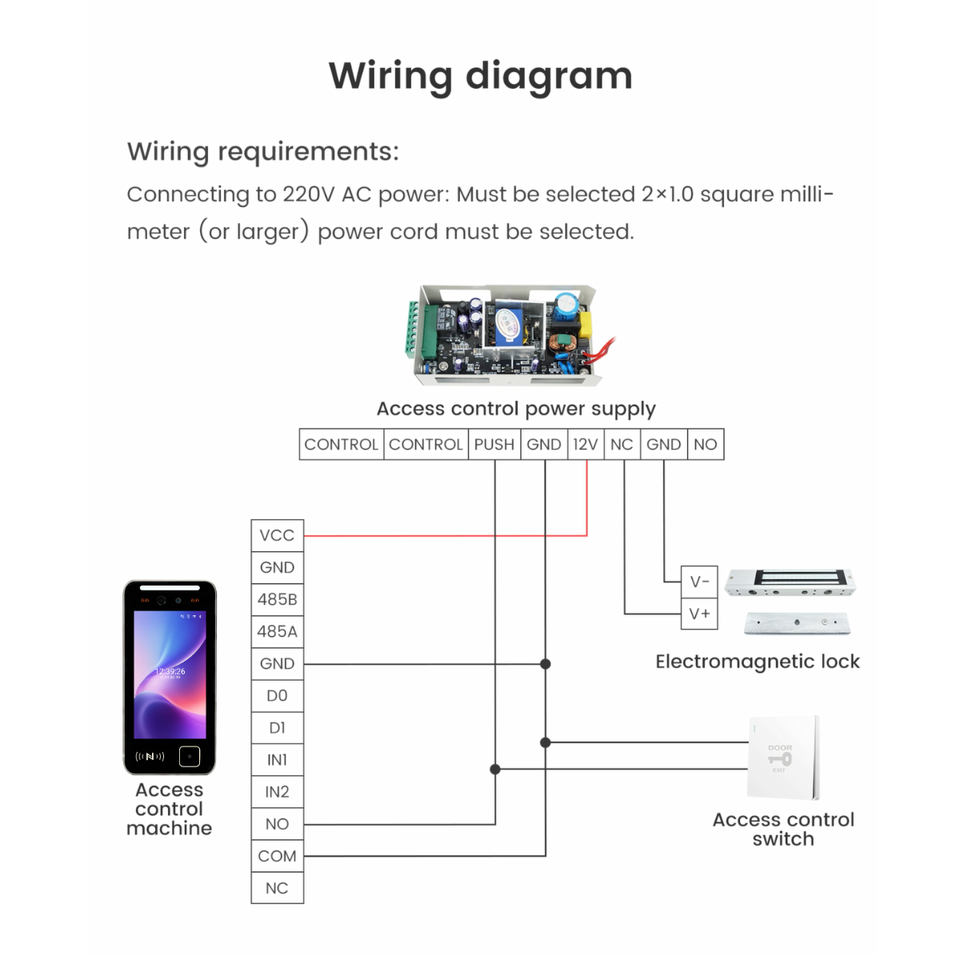 Wiring diagram

Wiring requirements:

Connecting to 220V AC power: Must be selected 2×1.0 square millimeter (or larger) power cord must be selected.

Access control power supply

| CONTROL | CONTROL | PUSH | GND | 12V | NC | GND | NO |
|---|---|---|---|---|---|---|---|

VCC
GND
485B
485A
GND
D0
D1
IN1
IN2
NO
COM
NC

12:33:26

Access control machine

V-
V+

Electromagnetic lock

DOOR
EXIT

Access control switch